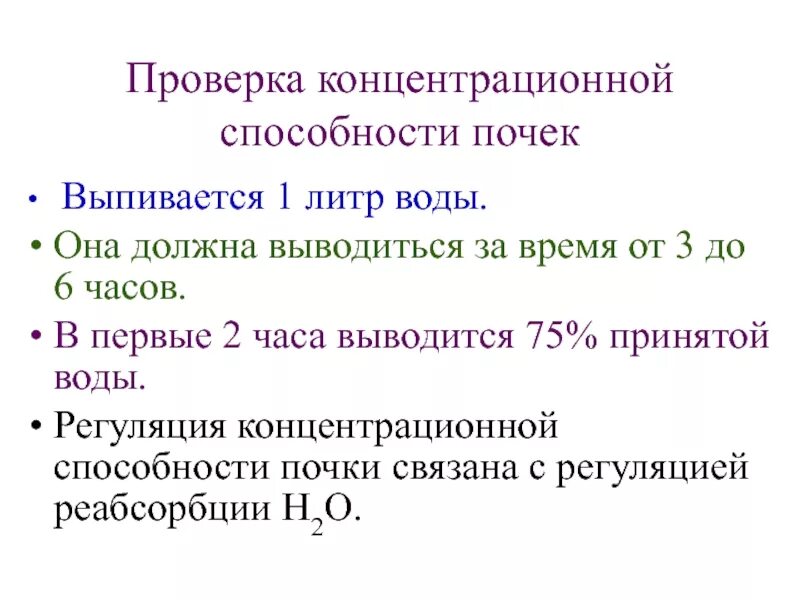 Проверка концентрационной способности почек

• Выпивается 1 литр воды.

• Она должна выводиться за время от 3 до 6 часов.

• В первые 2 часа выводится 75% принятой воды.

• Регуляция концентрационной способности почки связана с регуляцией реабсорбции $H_2O$.